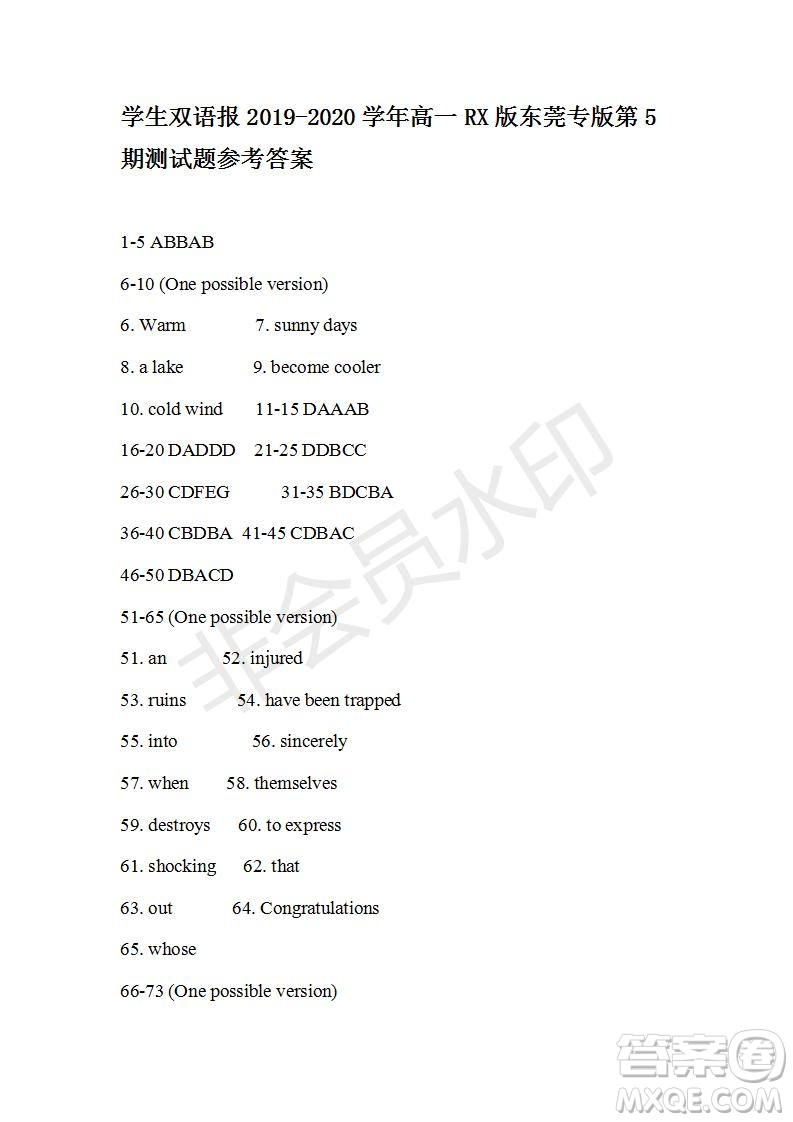 学生双语报 2019-2020 学年高一 RX 版东莞专版第 5 期测试题参考答案

1-5 ABBAB

6-10 (One possible version)

6. Warm 7. sunny days

8. a lake 9. become cooler

10. cold wind 11-15 DAAAB

16-20 DADDD 21-25 DDBCC

26-30 CDFEG 31-35 BDCBA

36-40 CBDBA 41-45 CDBAC

46-50 DBACD

51-65 (One possible version)

51. an 52. injured

53. ruins 54. have been trapped

55. into 56. sincerely

57. when 58. themselves

59. destroys 60. to express

61. shocking 62. that

63. out 64. Congratulations

65. whose

66-73 (One possible version)

非会员水印

答案圈
MXQE.COM